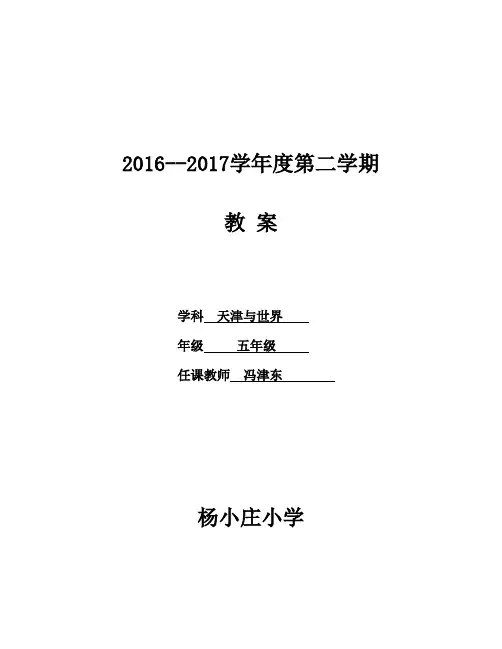 2016--2017学年度第二学期

教 案

学科 天津与世界

年级 五年级

任课教师 冯津东

杨小庄小学